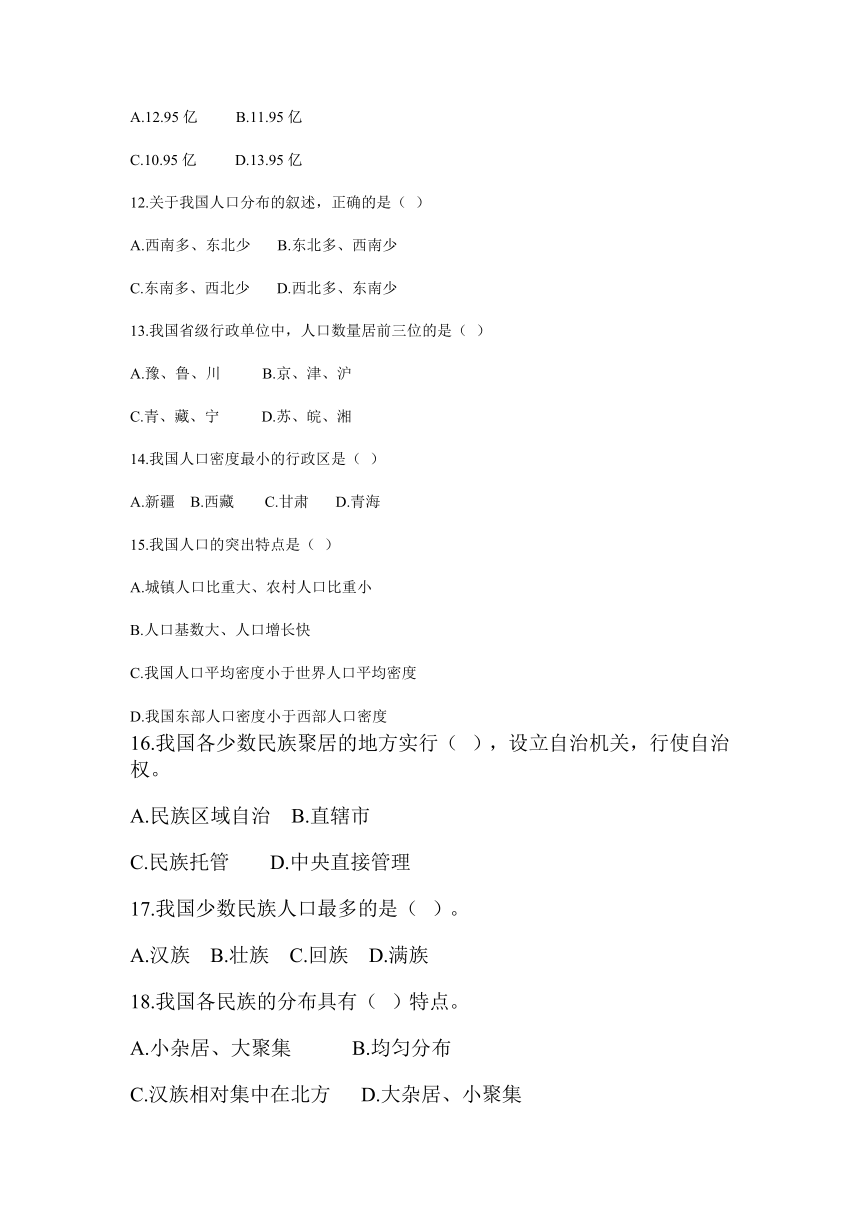 A.12.95 亿　　B.11.95 亿

C.10.95 亿　　D.13.95 亿

12.关于我国人口分布的叙述，正确的是（ ）

A.西南多、东北少　　B.东北多、西南少

C.东南多、西北少　　D.西北多、东南少

13.我国省级行政单位中，人口数量居前三位的是（ ）

A.豫、鲁、川　　B.京、津、沪

C.青、藏、宁　　D.苏、皖、湘

14.我国人口密度最小的行政区是（ ）

A.新疆　B.西藏　　C.甘肃　　D.青海

15.我国人口的突出特点是（ ）

A.城镇人口比重大、农村人口比重小

B.人口基数大、人口增长快

C.我国人口平均密度小于世界人口平均密度

D.我国东部人口密度小于西部人口密度

16.我国各少数民族聚居的地方实行（ ），设立自治机关，行使自治权。

A.民族区域自治　B.直辖市

C.民族托管　　D.中央直接管理

17.我国少数民族人口最多的是（ ）。

A.汉族　B.壮族　C.回族　D.满族

18.我国各民族的分布具有（ ）特点。

A.小杂居、大聚集　　B.均匀分布

C.汉族相对集中在北方　　D.大杂居、小聚集